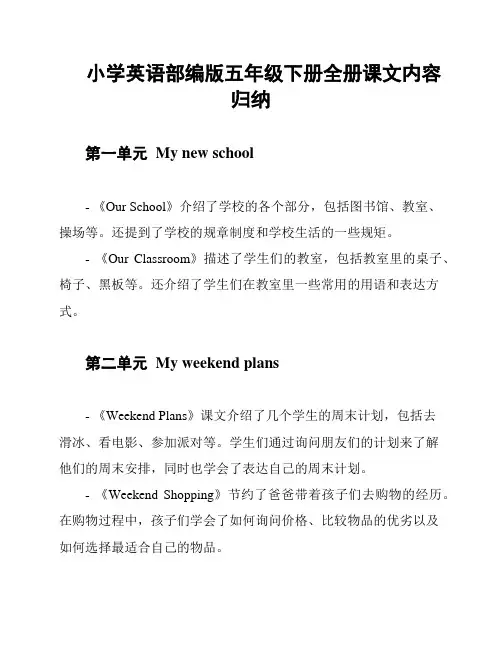 小学英语部编版五年级下册全册课文内容归纳

第一单元 My new school

- 《Our School》介绍了学校的各个部分，包括图书馆、教室、操场等。还提到了学校的规章制度和学校生活的一些规矩。

- 《Our Classroom》描述了学生们的教室，包括教室里的桌子、椅子、黑板等。还介绍了学生们在教室里一些常用的用语和表达方式。

第二单元 My weekend plans

- 《Weekend Plans》课文介绍了几个学生的周末计划，包括去滑冰、看电影、参加派对等。学生们通过询问朋友们的计划来了解他们的周末安排，同时也学会了表达自己的周末计划。

- 《Weekend Shopping》节约了爸爸带着孩子们去购物的经历。在购物过程中，孩子们学会了如何询问价格、比较物品的优劣以及如何选择最适合自己的物品。